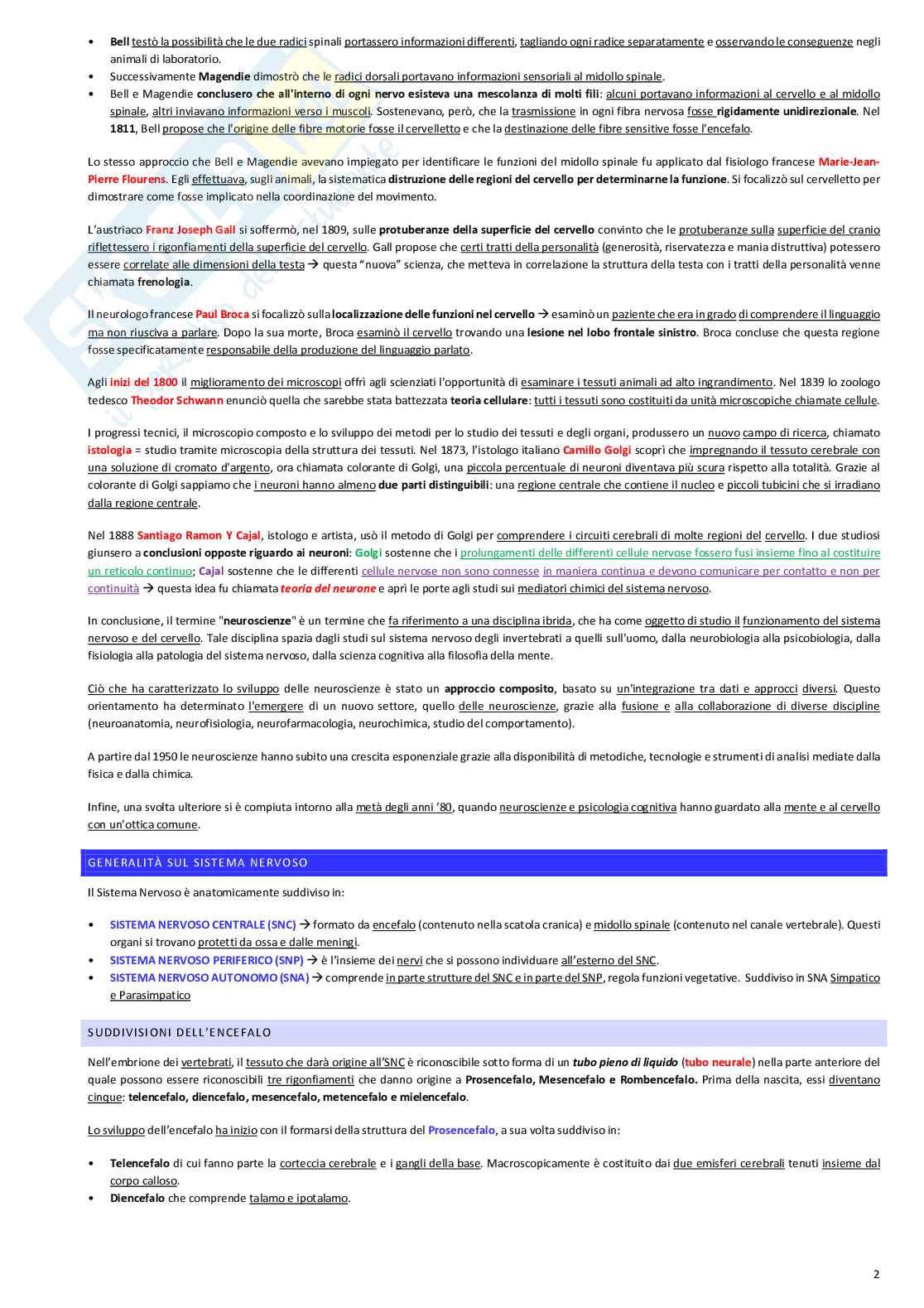 • Bell testò la possibilità che le due radici spinali portassero informazioni differenti, tagliando ogni radice separatamente e osservando le conseguenze negli animali di laboratorio.
• Successivamente Magendie dimostrò che le radici dorsali portavano informazioni sensoriali al midollo spinale.
• Bell e Magendie conclusero che all'interno di ogni nervo esisteva una mescolanza di molti fili: alcuni portavano informazioni al cervello e al midollo spinale, altri inviavano informazioni verso i muscoli. Sostenevano, però, che la trasmissione in ogni fibra nervosa fosse rigidamente unidirezionale. Nel 1811, Bell propose che l'origine delle fibre motorie fosse il cervelletto e che la destinazione delle fibre sensitive fosse l'encefalo.

Lo stesso approccio che Bell e Magendie avevano impiegato per identificare le funzioni del midollo spinale fu applicato dal fisiologo francese Marie-Jean-Pierre Flourens. Egli effettuava, sugli animali, la sistematica distruzione delle regioni del cervello per determinarne la funzione. Si focalizzò sul cervelletto per dimostrare come fosse implicato nella coordinazione del movimento.

L'austriaco Franz Joseph Gall si soffermò, nel 1809, sulle protuberanze della superficie del cervello convinto che le protuberanze sulla superficie del cranio riflettessero i rigonfiamenti della superficie del cervello. Gall propose che certi tratti della personalità (generosità, riservatezza e mania distruttiva) potessero essere correlate alle dimensioni della testa → questa "nuova" scienza, che metteva in correlazione la struttura della testa con i tratti della personalità venne chiamata frenologia.

Il neurologo francese Paul Broca si focalizzò sulla localizzazione delle funzioni nel cervello → esaminò un paziente che era in grado di comprendere il linguaggio ma non riusciva a parlare. Dopo la sua morte, Broca esaminò il cervello trovando una lesione nel lobo frontale sinistro. Broca concluse che questa regione fosse specificatamente responsabile della produzione del linguaggio parlato.

Agli inizi del 1800 il miglioramento dei microscopi offrì agli scienziati l'opportunità di esaminare i tessuti animali ad alto ingrandimento. Nel 1839 lo zoologo tedesco Theodor Schwann enunciò quella che sarebbe stata battezzata teoria cellulare: tutti i tessuti sono costituiti da unità microscopiche chiamate cellule.

I progressi tecnici, il microscopio composto e lo sviluppo dei metodi per lo studio dei tessuti e degli organi, produssero un nuovo campo di ricerca, chiamato istologia = studio tramite microscopia della struttura dei tessuti. Nel 1873, l'istologo italiano Camillo Golgi scoprì che impregnando il tessuto cerebrale con una soluzione di cromato d'argento, ora chiamata colorante di Golgi, una piccola percentuale di neuroni diventava più scura rispetto alla totalità. Grazie al colorante di Golgi sappiamo che i neuroni hanno almeno due parti distinguibili: una regione centrale che contiene il nucleo e piccoli tubicini che si irradiano dalla regione centrale.

Nel 1888 Santiago Ramon Y Cajal, istologo e artista, usò il metodo di Golgi per comprendere i circuiti cerebrali di molte regioni del cervello. I due studiosi giunsero a conclusioni opposte riguardo ai neuroni: Golgi sostenne che i prolungamenti delle differenti cellule nervose fossero fusi insieme fino al costituire un reticolo continuo; Cajal sostenne che le differenti cellule nervose non sono connesse in maniera continua e devono comunicare per contatto e non per continuità → questa idea fu chiamata teoria del neurone e aprì le porte agli studi sui mediatori chimici del sistema nervoso.

In conclusione, il termine "neuroscienze" è un termine che fa riferimento a una disciplina ibrida, che ha come oggetto di studio il funzionamento del sistema nervoso e del cervello. Tale disciplina spazia dagli studi sul sistema nervoso degli invertebrati a quelli sull'uomo, dalla neurobiologia alla psicobiologia, dalla fisiologia alla patologia del sistema nervoso, dalla scienza cognitiva alla filosofia della mente.

Ciò che ha caratterizzato lo sviluppo delle neuroscienze è stato un approccio composito, basato su un'integrazione tra dati e approcci diversi. Questo orientamento ha determinato l'emergere di un nuovo settore, quello delle neuroscienze, grazie alla fusione e alla collaborazione di diverse discipline (neuroanatomia, neurofisiologia, neurofarmacologia, neurochimica, studio del comportamento).

A partire dal 1950 le neuroscienze hanno subito una crescita esponenziale grazie alla disponibilità di metodiche, tecnologie e strumenti di analisi mediate dalla fisica e dalla chimica.

Infine, una svolta ulteriore si è compiuta intorno alla metà degli anni '80, quando neuroscienze e psicologia cognitiva hanno guardato alla mente e al cervello con un'ottica comune.

GENERALITÀ SUL SISTEMA NERVOSO

Il Sistema Nervoso è anatomicamente suddiviso in:

• SISTEMA NERVOSO CENTRALE (SNC) → formato da encefalo (contenuto nella scatola cranica) e midollo spinale (contenuto nel canale vertebrale). Questi organi si trovano protetti da ossa e dalle meningi.
• SISTEMA NERVOSO PERIFERICO (SNP) → è l'insieme dei nervi che si possono individuare all'esterno del SNC.
• SISTEMA NERVOSO AUTONOMO (SNA) → comprende in parte strutture del SNC e in parte del SNP, regola funzioni vegetative. Suddiviso in SNA Simpatico e Parasimpatico

SUDDIVISIONI DELL'ENCEFALO

Nell'embrione dei vertebrati, il tessuto che darà origine all'SNC è riconoscibile sotto forma di un tubo pieno di liquido (tubo neurale) nella parte anteriore del quale possono essere riconoscibili tre rigonfiamenti che danno origine a Prosencefalo, Mesencefalo e Rombencefalo. Prima della nascita, essi diventano cinque: telencefalo, diencefalo, mesencefalo, metencefalo e mielencefalo.

Lo sviluppo dell'encefalo ha inizio con il formarsi della struttura del Prosencefalo, a sua volta suddiviso in:

• Telencefalo di cui fanno parte la corteccia cerebrale e i gangli della base. Macroscopicamente è costituito dai due emisferi cerebrali tenuti insieme dal corpo calloso.
• Diencefalo che comprende talamo e ipotalamo.

2